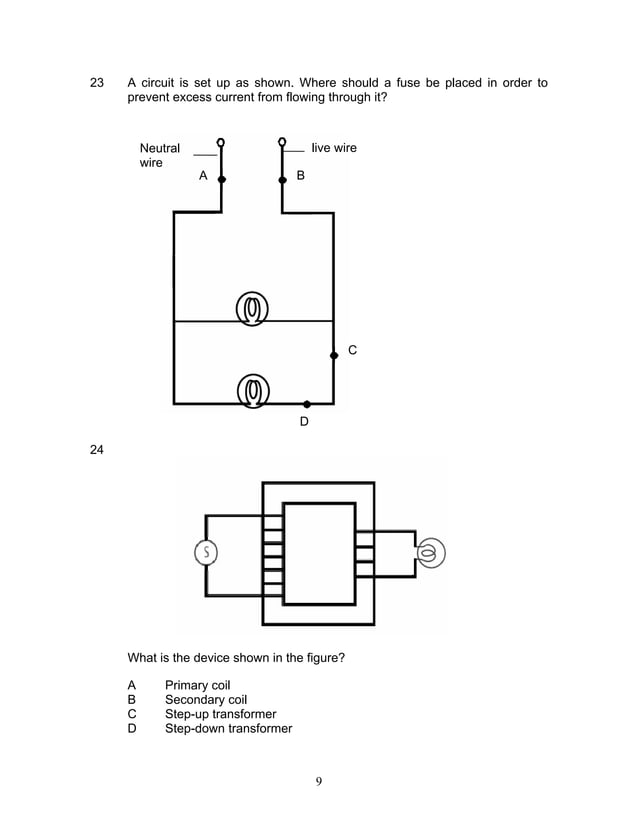 23 A circuit is set up as shown. Where should a fuse be placed in order to prevent excess current from flowing through it?

Neutral wire

live wire

A

B

C

D

24

S

What is the device shown in the figure?

A Primary coil
B Secondary coil
C Step-up transformer
D Step-down transformer

9